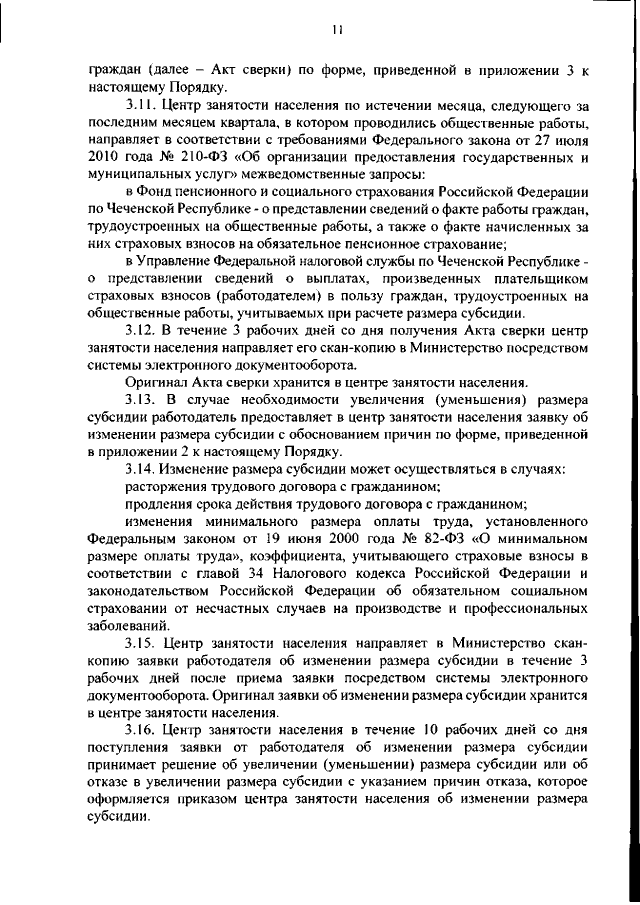 11

граждан (далее – Акт сверки) по форме, приведенной в приложении 3 к настоящему Порядку.

3.11. Центр занятости населения по истечении месяца, следующего за последним месяцем квартала, в котором проводились общественные работы, направляет в соответствии с требованиями Федерального закона от 27 июля 2010 года № 210-ФЗ «Об организации предоставления государственных и муниципальных услуг» межведомственные запросы:

в Фонд пенсионного и социального страхования Российской Федерации по Чеченской Республике - о представлении сведений о факте работы граждан, трудоустроенных на общественные работы, а также о факте начисленных за них страховых взносов на обязательное пенсионное страхование;

в Управление Федеральной налоговой службы по Чеченской Республике - о представлении сведений о выплатах, произведенных плательщиком страховых взносов (работодателем) в пользу граждан, трудоустроенных на общественные работы, учитываемых при расчете размера субсидии.

3.12. В течение 3 рабочих дней со дня получения Акта сверки центр занятости населения направляет его скан-копию в Министерство посредством системы электронного документооборота.

Оригинал Акта сверки хранится в центре занятости населения.

3.13. В случае необходимости увеличения (уменьшения) размера субсидии работодатель предоставляет в центр занятости населения заявку об изменении размера субсидии с обоснованием причин по форме, приведенной в приложении 2 к настоящему Порядку.

3.14. Изменение размера субсидии может осуществляться в случаях:

расторжения трудового договора с гражданином;

продления срока действия трудового договора с гражданином;

изменения минимального размера оплаты труда, установленного Федеральным законом от 19 июня 2000 года № 82-ФЗ «О минимальном размере оплаты труда», коэффициента, учитывающего страховые взносы в соответствии с главой 34 Налогового кодекса Российской Федерации и законодательством Российской Федерации об обязательном социальном страховании от несчастных случаев на производстве и профессиональных заболеваний.

3.15. Центр занятости населения направляет в Министерство скан-копию заявки работодателя об изменении размера субсидии в течение 3 рабочих дней после приема заявки посредством системы электронного документооборота. Оригинал заявки об изменении размера субсидии хранится в центре занятости населения.

3.16. Центр занятости населения в течение 10 рабочих дней со дня поступления заявки от работодателя об изменении размера субсидии принимает решение об увеличении (уменьшении) размера субсидии или об отказе в увеличении размера субсидии с указанием причин отказа, которое оформляется приказом центра занятости населения об изменении размера субсидии.